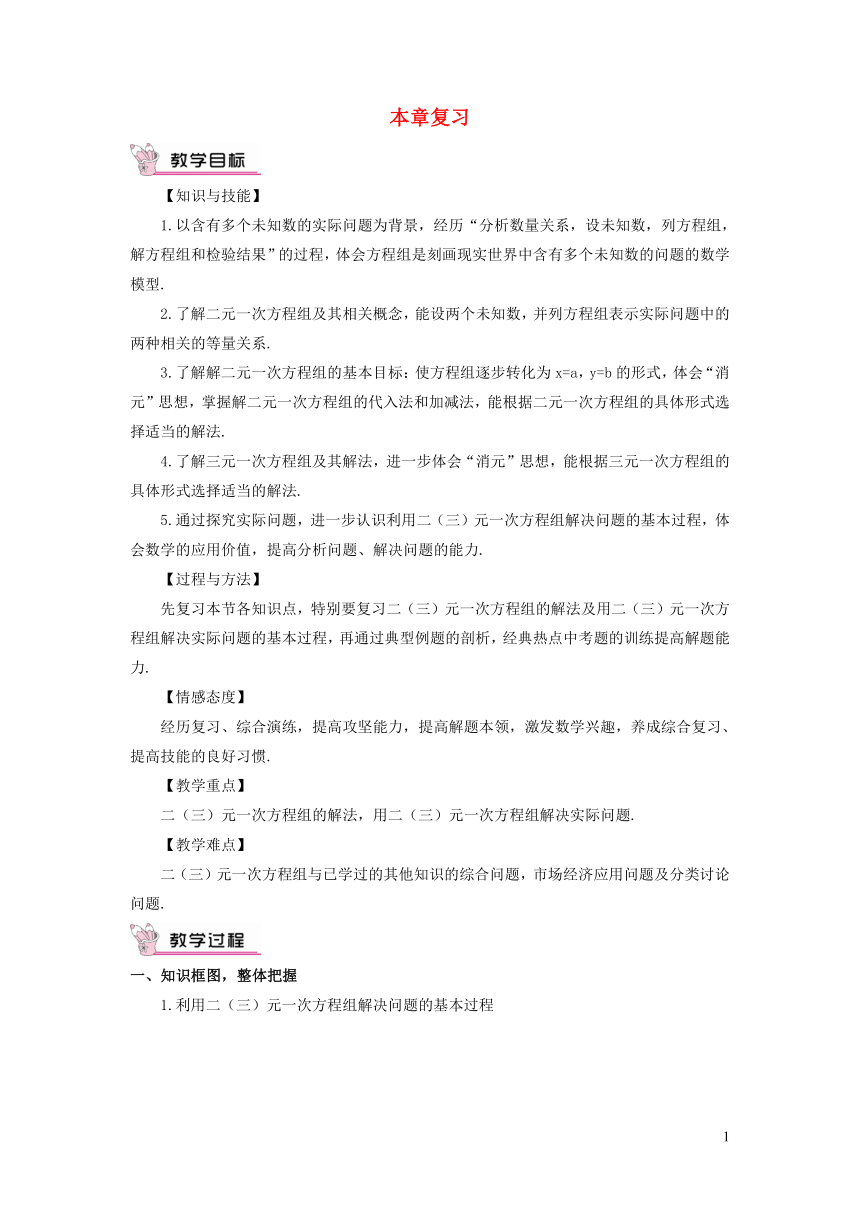 本章复习

教学目标

【知识与技能】

1.以含有多个未知数的实际问题为背景，经历“分析数量关系，设未知数，列方程组，解方程组和检验结果”的过程，体会方程组是刻画现实世界中含有多个未知数的问题的数学模型.

2.了解二元一次方程组及其相关概念，能设两个未知数，并列方程组表示实际问题中的两种相关的等量关系.

3.了解解二元一次方程组的基本目标：使方程组逐步转化为 x=a，y=b 的形式，体会“消元”思想，掌握解二元一次方程组的代入法和加减法，能根据二元一次方程组的具体形式选择适当的解法.

4.了解三元一次方程组及其解法，进一步体会“消元”思想，能根据三元一次方程组的具体形式选择适当的解法.

5.通过探究实际问题，进一步认识利用二（三）元一次方程组解决问题的基本过程，体会数学的应用价值，提高分析问题、解决问题的能力.

【过程与方法】

先复习本节各知识点，特别要复习二（三）元一次方程组的解法及用二（三）元一次方程组解决实际问题的基本过程，再通过典型例题的剖析，经典热点中考题的训练提高解题能力.

【情感态度】

经历复习、综合演练，提高攻坚能力，提高解题本领，激发数学兴趣，养成综合复习、提高技能的良好习惯.

【教学重点】

二（三）元一次方程组的解法，用二（三）元一次方程组解决实际问题.

【教学难点】

二（三）元一次方程组与已学过的其他知识的综合问题，市场经济应用问题及分类讨论问题.

教学过程

一、知识框图，整体把握

1.利用二（三）元一次方程组解决问题的基本过程

1